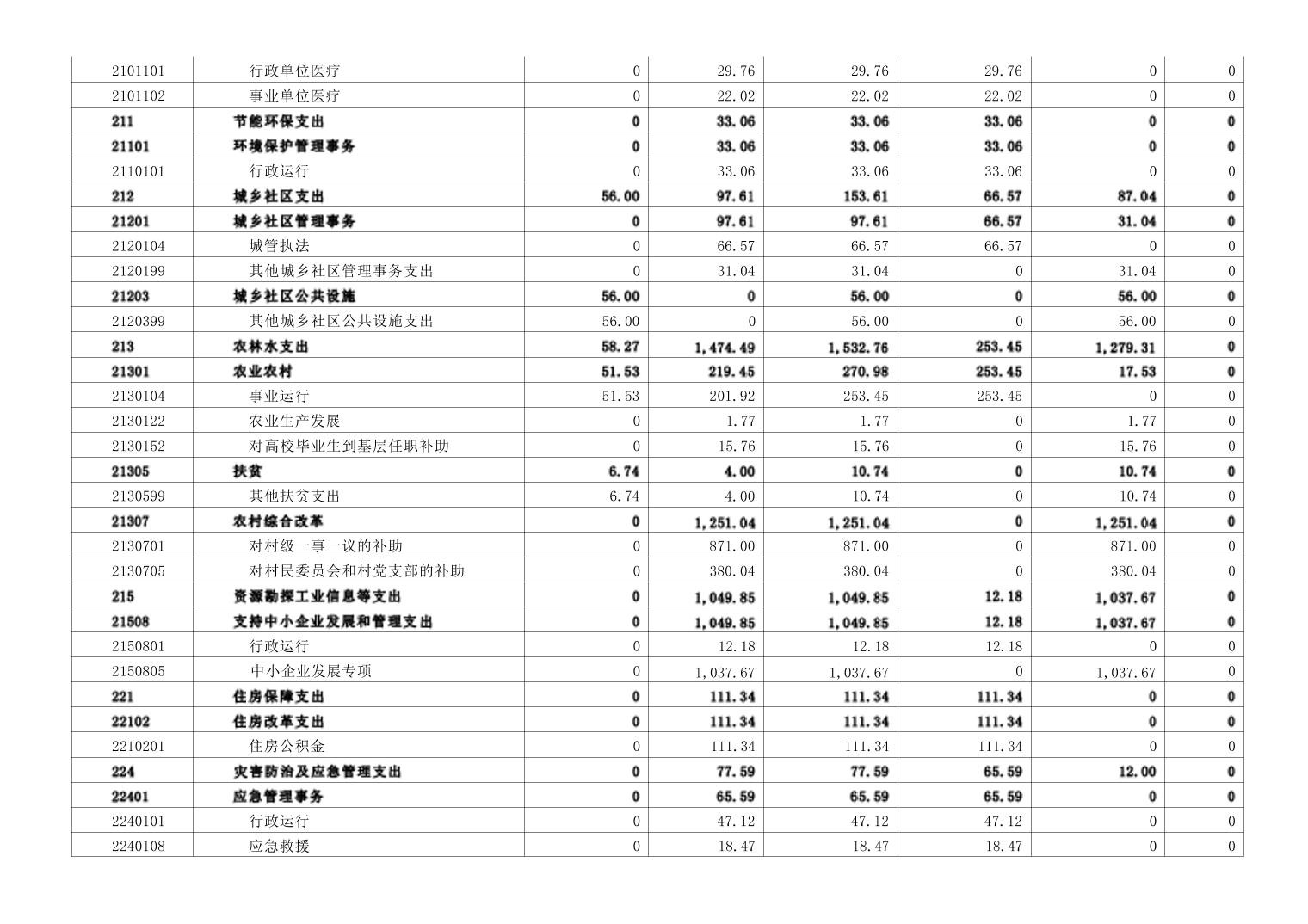 | | | | | | | | |
|---|---|---|---|---|---|---|---|
| 2101101 | 行政单位医疗 | 0 | 29.76 | 29.76 | 29.76 | 0 | 0 |
| 2101102 | 事业单位医疗 | 0 | 22.02 | 22.02 | 22.02 | 0 | 0 |
| 211 | 节能环保支出 | 0 | 33.06 | 33.06 | 33.06 | 0 | 0 |
| 21101 | 环境保护管理事务 | 0 | 33.06 | 33.06 | 33.06 | 0 | 0 |
| 2110101 | 行政运行 | 0 | 33.06 | 33.06 | 33.06 | 0 | 0 |
| 212 | 城乡社区支出 | 56.00 | 97.61 | 153.61 | 66.57 | 87.04 | 0 |
| 21201 | 城乡社区管理事务 | 0 | 97.61 | 97.61 | 66.57 | 31.04 | 0 |
| 2120104 | 城管执法 | 0 | 66.57 | 66.57 | 66.57 | 0 | 0 |
| 2120199 | 其他城乡社区管理事务支出 | 0 | 31.04 | 31.04 | 0 | 31.04 | 0 |
| 21203 | 城乡社区公共设施 | 56.00 | 0 | 56.00 | 0 | 56.00 | 0 |
| 2120399 | 其他城乡社区公共设施支出 | 56.00 | 0 | 56.00 | 0 | 56.00 | 0 |
| 213 | 农林水支出 | 58.27 | 1,474.49 | 1,532.76 | 253.45 | 1,279.31 | 0 |
| 21301 | 农业农村 | 51.53 | 219.45 | 270.98 | 253.45 | 17.53 | 0 |
| 2130104 | 事业运行 | 51.53 | 201.92 | 253.45 | 253.45 | 0 | 0 |
| 2130122 | 农业生产发展 | 0 | 1.77 | 1.77 | 0 | 1.77 | 0 |
| 2130152 | 对高校毕业生到基层任职补助 | 0 | 15.76 | 15.76 | 0 | 15.76 | 0 |
| 21305 | 扶贫 | 6.74 | 4.00 | 10.74 | 0 | 10.74 | 0 |
| 2130599 | 其他扶贫支出 | 6.74 | 4.00 | 10.74 | 0 | 10.74 | 0 |
| 21307 | 农村综合改革 | 0 | 1,251.04 | 1,251.04 | 0 | 1,251.04 | 0 |
| 2130701 | 对村级一事一议的补助 | 0 | 871.00 | 871.00 | 0 | 871.00 | 0 |
| 2130705 | 对村民委员会和村党支部的补助 | 0 | 380.04 | 380.04 | 0 | 380.04 | 0 |
| 215 | 资源勘探工业信息等支出 | 0 | 1,049.85 | 1,049.85 | 12.18 | 1,037.67 | 0 |
| 21508 | 支持中小企业发展和管理支出 | 0 | 1,049.85 | 1,049.85 | 12.18 | 1,037.67 | 0 |
| 2150801 | 行政运行 | 0 | 12.18 | 12.18 | 12.18 | 0 | 0 |
| 2150805 | 中小企业发展专项 | 0 | 1,037.67 | 1,037.67 | 0 | 1,037.67 | 0 |
| 221 | 住房保障支出 | 0 | 111.34 | 111.34 | 111.34 | 0 | 0 |
| 22102 | 住房改革支出 | 0 | 111.34 | 111.34 | 111.34 | 0 | 0 |
| 2210201 | 住房公积金 | 0 | 111.34 | 111.34 | 111.34 | 0 | 0 |
| 224 | 灾害防治及应急管理支出 | 0 | 77.59 | 77.59 | 65.59 | 12.00 | 0 |
| 22401 | 应急管理事务 | 0 | 65.59 | 65.59 | 65.59 | 0 | 0 |
| 2240101 | 行政运行 | 0 | 47.12 | 47.12 | 47.12 | 0 | 0 |
| 2240108 | 应急救援 | 0 | 18.47 | 18.47 | 18.47 | 0 | 0 |